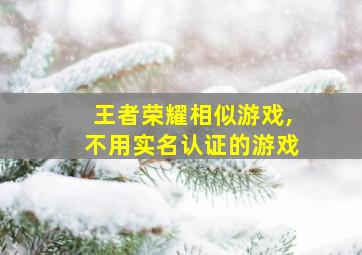 王者荣耀相似游戏，
不用实名认证的游戏